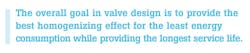 The overall goal in valve design is to provide the best homogenizing effect for the least energy consumption while providing the longest service life.